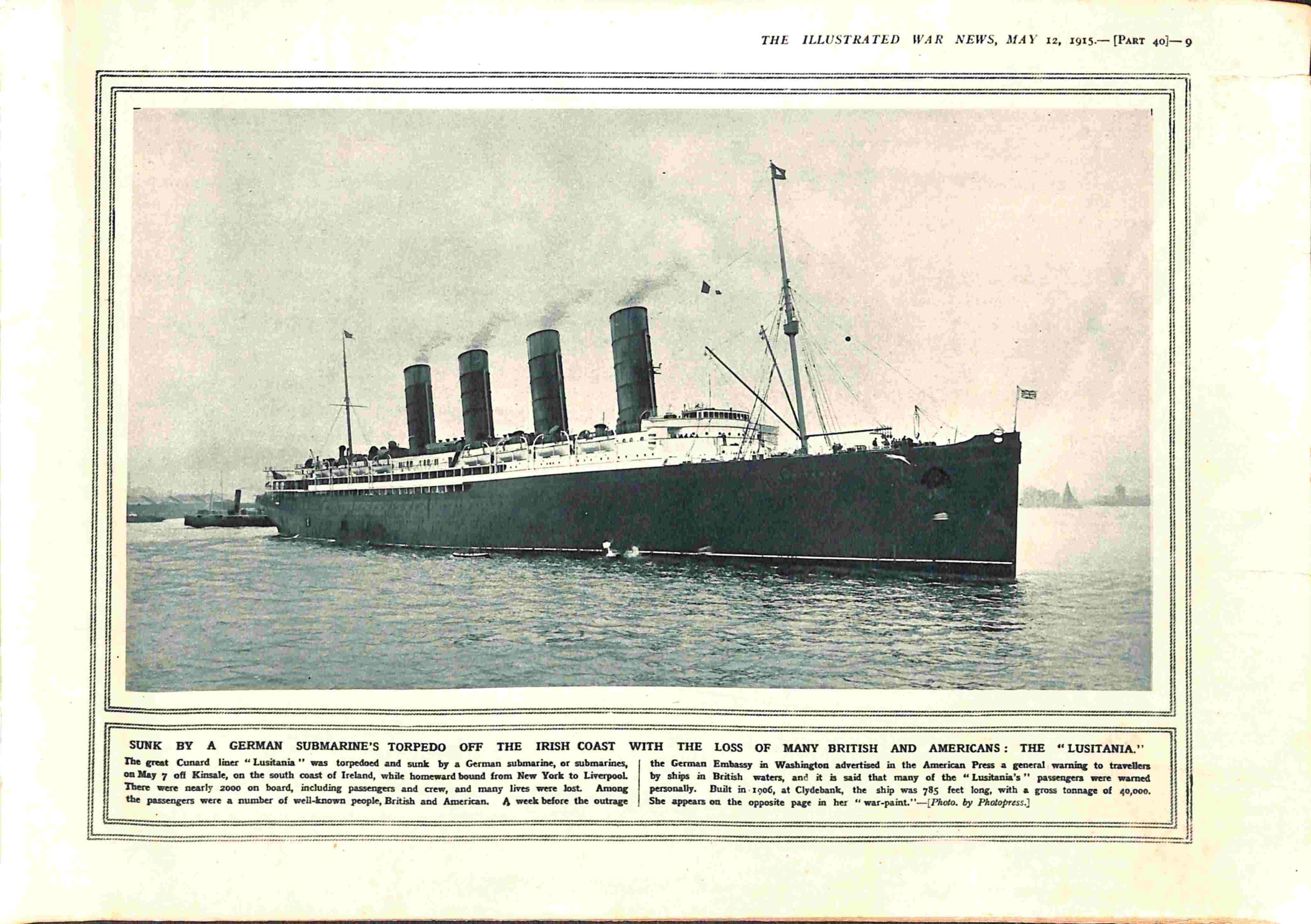 THE ILLUSTRATED WAR NEWS, MAY 12, 1915.—[PART 40]—9

SUNK BY A GERMAN SUBMARINE'S TORPEDO OFF THE IRISH COAST WITH THE LOSS OF MANY BRITISH AND AMERICANS: THE "LUSITANIA."

The great Cunard liner "Lusitania" was torpedoed and sunk by a German submarine, or submarines, on May 7 off Kinsale, on the south coast of Ireland, while homeward bound from New York to Liverpool. There were nearly 2000 on board, including passengers and crew, and many lives were lost. Among the passengers were a number of well-known people, British and American. A week before the outrage the German Embassy in Washington advertised in the American Press a general warning to travellers by ships in British waters, and it is said that many of the "Lusitania's" passengers were warned personally. Built in 1906, at Clydebank, the ship was 785 feet long, with a gross tonnage of 40,000. She appears on the opposite page in her "war-paint."—[Photo. by Photopress.]